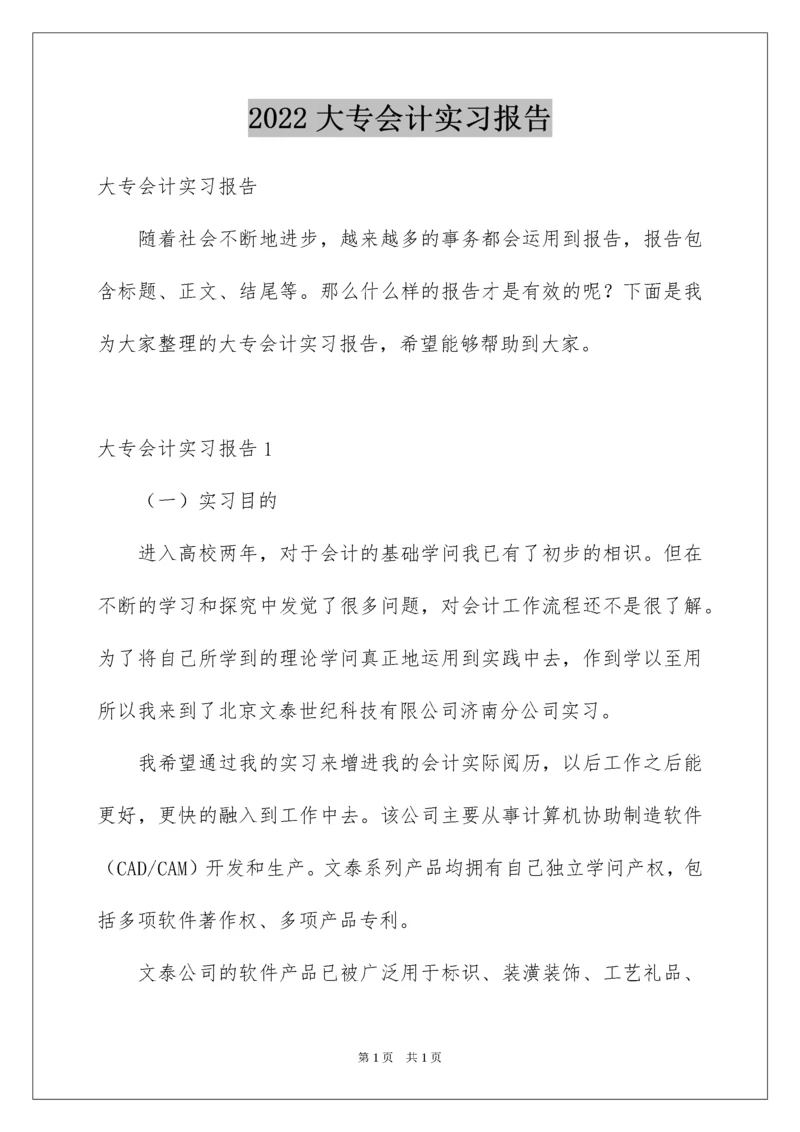 2022 大专会计实习报告

大专会计实习报告

随着社会不断地进步，越来越多的事务都会运用到报告，报告包含标题、正文、结尾等。那么什么样的报告才是有效的呢？下面是我为大家整理的大专会计实习报告，希望能够帮助到大家。

大专会计实习报告 1

（一）实习目的

进入高校两年，对于会计的基础学问我已有了初步的相识。但在不断的学习和探究中发觉了很多问题，对会计工作流程还不是很了解。为了将自己所学到的理论学问真正地运用到实践中去，作到学以至用所以我来到了北京文泰世纪科技有限公司济南分公司实习。

我希望通过我的实习来增进我的会计实际阅历，以后工作之后能更好，更快的融入到工作中去。该公司主要从事计算机协助制造软件（CAD/CAM）开发和生产。文泰系列产品均拥有自己独立学问产权，包括多项软件著作权、多项产品专利。

文泰公司的软件产品已被广泛用于标识、装潢装饰、工艺礼品、

第 1 页　共 1 页